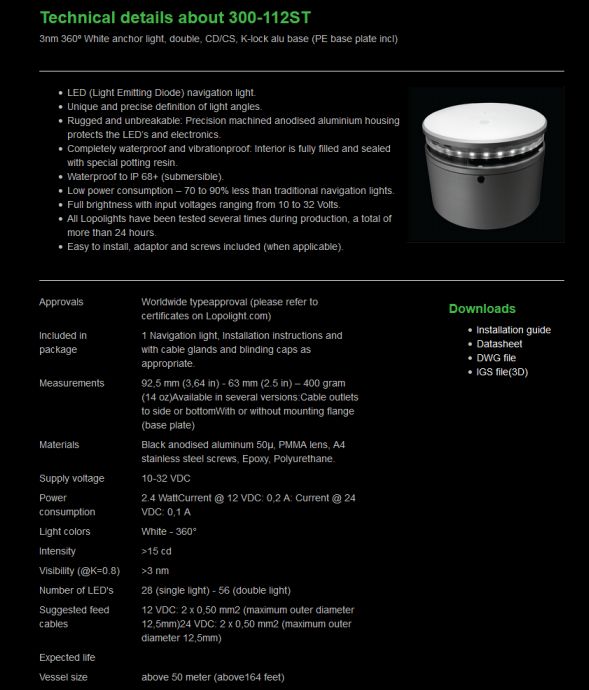 Technical details about 300-112ST

3nm 360º White anchor light, double, CD/CS, K-lock alu base (PE base plate incl)

- LED (Light Emitting Diode) navigation light.
- Unique and precise definition of light angles.
- Rugged and unbreakable: Precision machined anodised aluminium housing protects the LED's and electronics.
- Completely waterproof and vibrationproof: Interior is fully filled and sealed with special potting resin.
- Waterproof to IP 68+ (submersible).
- Low power consumption – 70 to 90% less than traditional navigation lights.
- Full brightness with input voltages ranging from 10 to 32 Volts.
- All Lopolights have been tested several times during production, a total of more than 24 hours.
- Easy to install, adaptor and screws included (when applicable).

| | |
|---|---|
| Approvals | Worldwide typeapproval (please refer to certificates on Lopolight.com) |
| Included in package | 1 Navigation light, Installation instructions and with cable glands and blinding caps as appropriate. |
| Measurements | 92,5 mm (3,64 in) - 63 mm (2.5 in) – 400 gram (14 oz)Available in several versions:Cable outlets to side or bottomWith or without mounting flange (base plate) |
| Materials | Black anodised aluminum 50µ, PMMA lens, A4 stainless steel screws, Epoxy, Polyurethane. |
| Supply voltage | 10-32 VDC |
| Power consumption | 2.4 WattCurrent @ 12 VDC: 0,2 A: Current @ 24 VDC: 0,1 A |
| Light colors | White - 360° |
| Intensity | >15 cd |
| Visibility (@K=0.8) | >3 nm |
| Number of LED's | 28 (single light) - 56 (double light) |
| Suggested feed cables | 12 VDC: 2 x 0,50 mm2 (maximum outer diameter 12,5mm)24 VDC: 2 x 0,50 mm2 (maximum outer diameter 12,5mm) |
| Expected life | |
| Vessel size | above 50 meter (above164 feet) |

Downloads
- Installation guide
- Datasheet
- DWG file
- IGS file(3D)